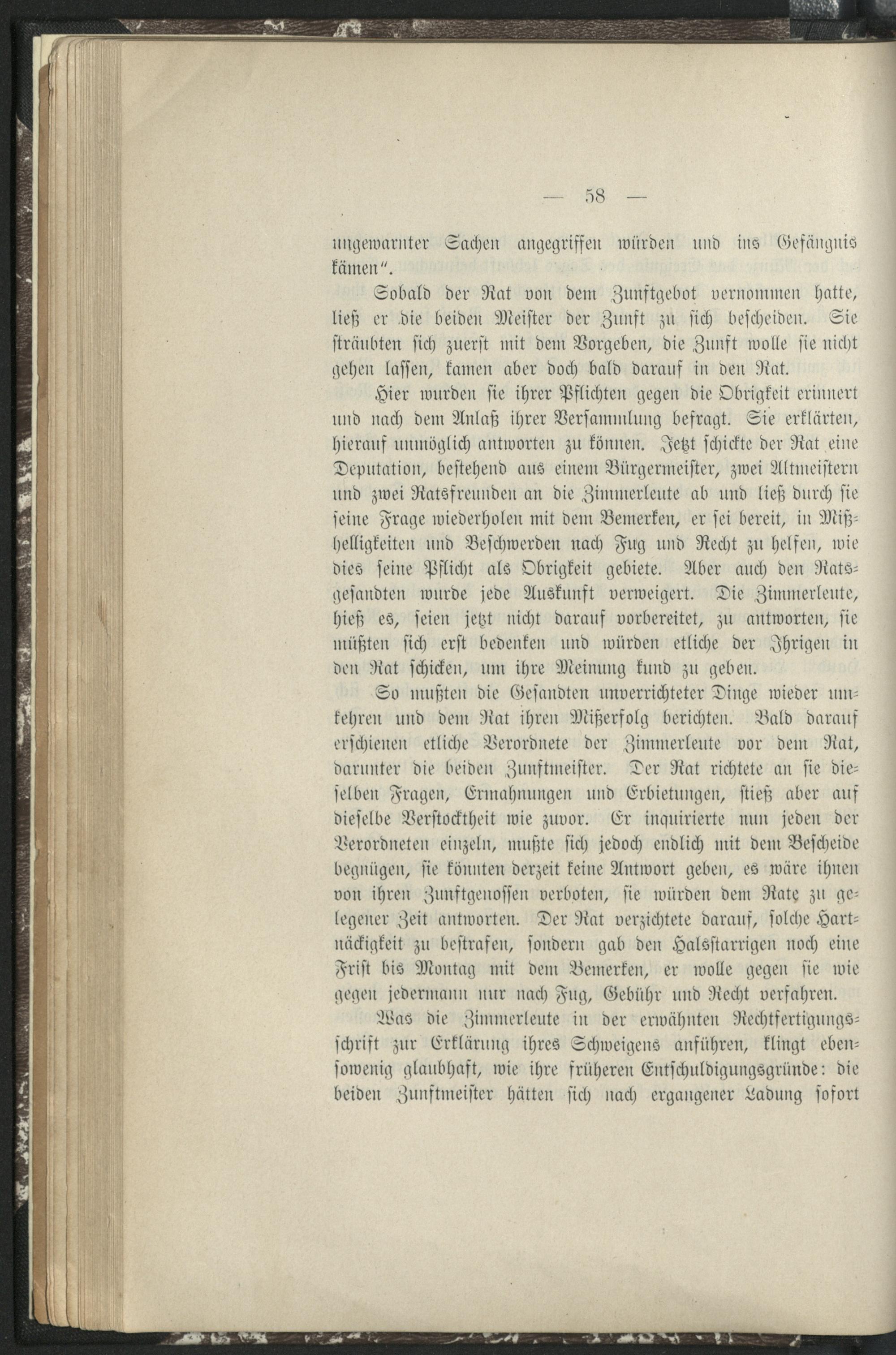 — 58 —

ungewarnter Sachen angegriffen würden und ins Gefängnis kämen".

Sobald der Rat von dem Zunftgebot vernommen hatte, ließ er die beiden Meister der Zunft zu sich bescheiden. Sie sträubten sich zuerst mit dem Vorgeben, die Zunft wolle sie nicht gehen lassen, kamen aber doch bald darauf in den Rat.

Hier wurden sie ihrer Pflichten gegen die Obrigkeit erinnert und nach dem Anlaß ihrer Versammlung befragt. Sie erklärten, hierauf unmöglich antworten zu können. Jetzt schickte der Rat eine Deputation, bestehend aus einem Bürgermeister, zwei Altmeistern und zwei Ratsfreunden an die Zimmerleute ab und ließ durch sie seine Frage wiederholen mit dem Bemerken, er sei bereit, in Mißhelligkeiten und Beschwerden nach Fug und Recht zu helfen, wie dies seine Pflicht als Obrigkeit gebiete. Aber auch den Ratsgesandten wurde jede Auskunft verweigert. Die Zimmerleute, hieß es, seien jetzt nicht darauf vorbereitet, zu antworten, sie müßten sich erst bedenken und würden etliche der Ihrigen in den Rat schicken, um ihre Meinung kund zu geben.

So mußten die Gesandten unverrichteter Dinge wieder umkehren und dem Rat ihren Mißerfolg berichten. Bald darauf erschienen etliche Verordnete der Zimmerleute vor dem Rat, darunter die beiden Zunftmeister. Der Rat richtete an sie dieselben Fragen, Ermahnungen und Erbietungen, stieß aber auf dieselbe Verstocktheit wie zuvor. Er inquirierte nun jeden der Verordneten einzeln, mußte sich jedoch endlich mit dem Bescheide begnügen, sie könnten derzeit keine Antwort geben, es wäre ihnen von ihren Zunftgenossen verboten, sie würden dem Rate zu gelegener Zeit antworten. Der Rat verzichtete darauf, solche Hartnäckigkeit zu bestrafen, sondern gab den Halsstarrigen noch eine Frist bis Montag mit dem Bemerken, er wolle gegen sie wie gegen jedermann nur nach Fug, Gebühr und Recht verfahren.

Was die Zimmerleute in der erwähnten Rechtfertigungsschrift zur Erklärung ihres Schweigens anführen, klingt ebensowenig glaubhaft, wie ihre früheren Entschuldigungsgründe: die beiden Zunftmeister hätten sich nach ergangener Ladung sofort